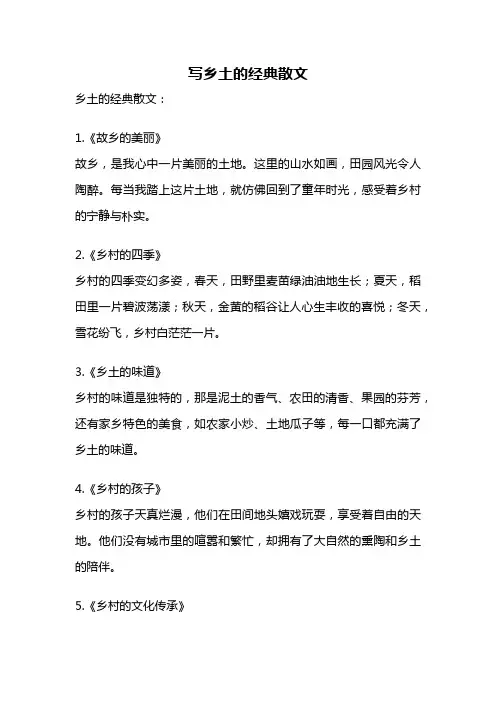 写乡土的经典散文

乡土的经典散文：

1.《故乡的美丽》

故乡，是我心中一片美丽的土地。这里的山水如画，田园风光令人陶醉。每当我踏上这片土地，就仿佛回到了童年时光，感受着乡村的宁静与朴实。

2.《乡村的四季》

乡村的四季变幻多姿，春天，田野里麦苗绿油油地生长；夏天，稻田里一片碧波荡漾；秋天，金黄的稻谷让人心生丰收的喜悦；冬天，雪花纷飞，乡村白茫茫一片。

3.《乡土的味道》

乡村的味道是独特的，那是泥土的香气、农田的清香、果园的芬芳，还有家乡特色的美食，如农家小炒、土地瓜子等，每一口都充满了乡土的味道。

4.《乡村的孩子》

乡村的孩子天真烂漫，他们在田间地头嬉戏玩耍，享受着自由的天地。他们没有城市里的喧嚣和繁忙，却拥有了大自然的熏陶和乡土的陪伴。

5.《乡村的文化传承》